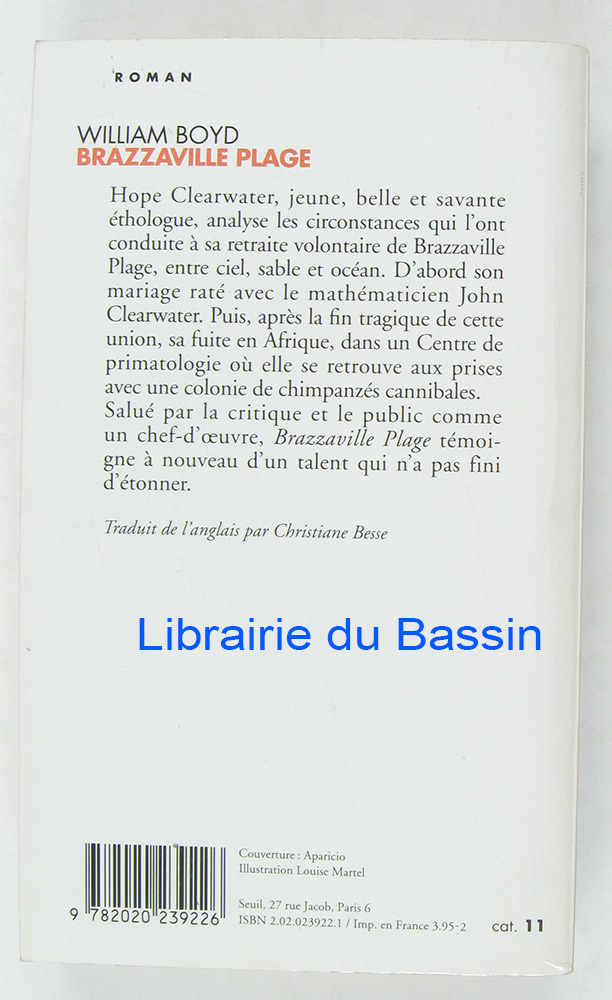 ROMAN

WILLIAM BOYD
BRAZZAVILLE PLAGE

Hope Clearwater, jeune, belle et savante éthologue, analyse les circonstances qui l'ont conduite à sa retraite volontaire de Brazzaville Plage, entre ciel, sable et océan. D'abord son mariage raté avec le mathématicien John Clearwater. Puis, après la fin tragique de cette union, sa fuite en Afrique, dans un Centre de primatologie où elle se retrouve aux prises avec une colonie de chimpanzés cannibales. Salué par la critique et le public comme un chef-d'œuvre, Brazzaville Plage témoigne à nouveau d'un talent qui n'a pas fini d'étonner.

Traduit de l'anglais par Christiane Besse

9 782020 239226

Couverture : Aparicio
Illustration Louise Martel

Seuil, 27 rue Jacob, Paris 6
ISBN 2.02.023922.1 / Imp. en France 3.95-2

cat. 11

Librairie du Bassin